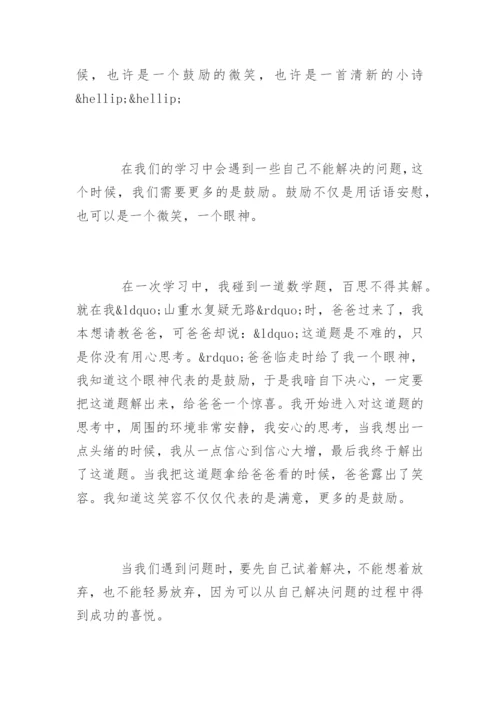 候，也许是一个鼓励的微笑，也许是一首清新的小诗&hellip;&hellip;

在我们的学习中会遇到一些自己不能解决的问题，这个时候，我们需要更多的是鼓励。鼓励不仅是用话语安慰，也可以是一个微笑，一个眼神。

在一次学习中，我碰到一道数学题，百思不得其解。就在我&ldquo;山重水复疑无路&rdquo;时，爸爸过来了，我本想请教爸爸，可爸爸却说：&ldquo;这道题是不难的，只是你没有用心思考。&rdquo;爸爸临走时给了我一个眼神，我知道这个眼神代表的是鼓励，于是我暗自下决心，一定要把这道题解出来，给爸爸一个惊喜。我开始进入对这道题的思考中，周围的环境非常安静，我安心的思考，当我想出一点头绪的时候，我从一点信心到信心大增，最后我终于解出了这道题。当我把这道题拿给爸爸看的时候，爸爸露出了笑容。我知道这笑容不仅仅代表的是满意，更多的是鼓励。

当我们遇到问题时，要先自己试着解决，不能想着放弃，也不能轻易放弃，因为可以从自己解决问题的过程中得到成功的喜悦。